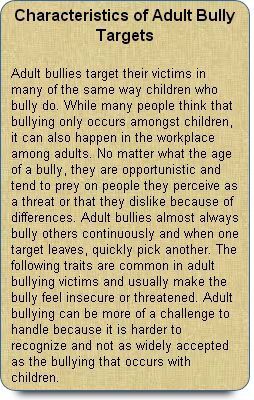 Characteristics of Adult Bully Targets

Adult bullies target their victims in many of the same way children who bully do. While many people think that bullying only occurs amongst children, it can also happen in the workplace among adults. No matter what the age of a bully, they are opportunistic and tend to prey on people they perceive as a threat or that they dislike because of differences. Adult bullies almost always bully others continuously and when one target leaves, quickly pick another. The following traits are common in adult bullying victims and usually make the bully feel insecure or threatened. Adult bullying can be more of a challenge to handle because it is harder to recognize and not as widely accepted as the bullying that occurs with children.